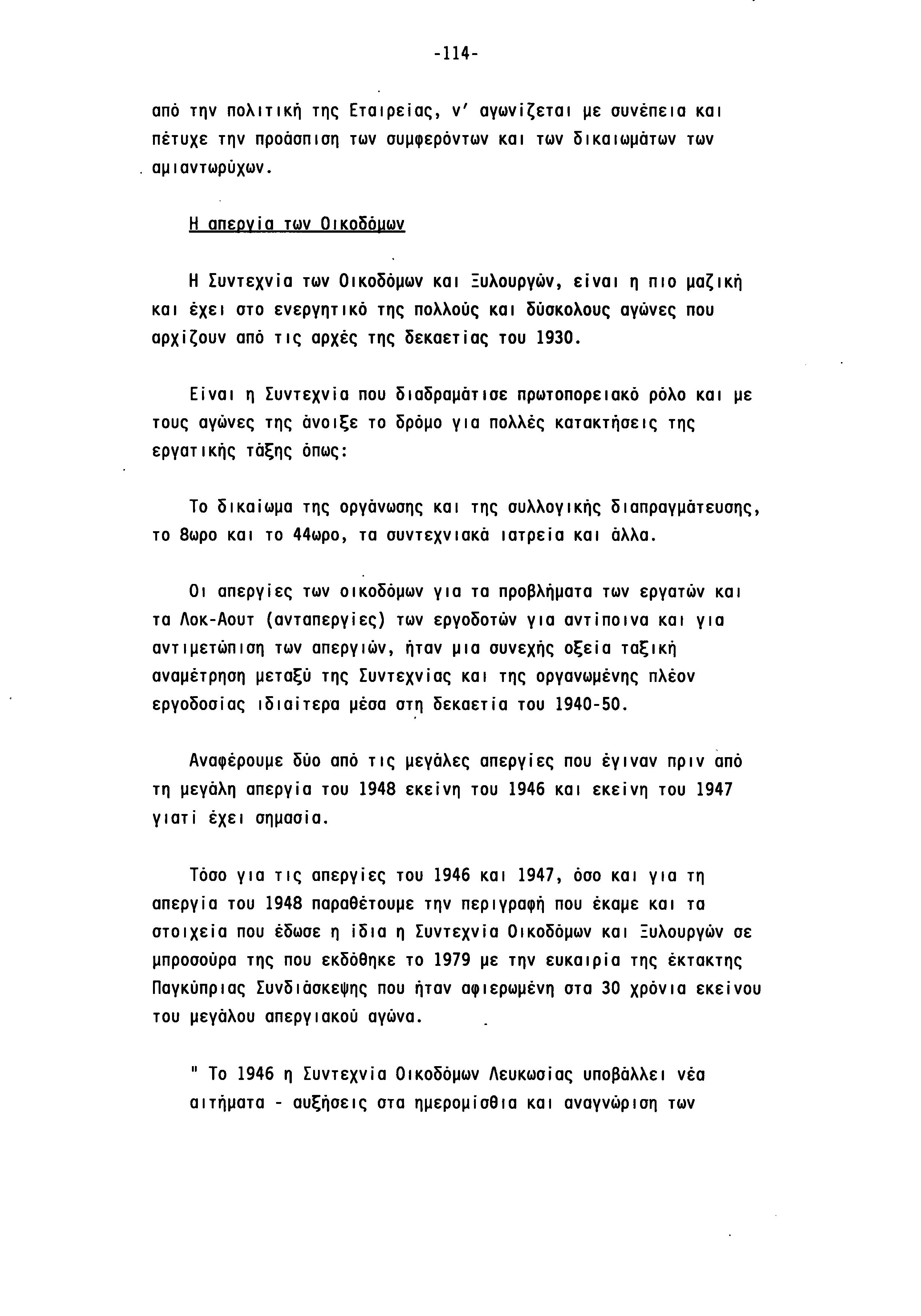 -114-

από την πολιτική της Εταιρείας, ν' αγωνίζεται με συνέπεια και πέτυχε την προάσπιση των συμφερόντων και των δικαιωμάτων των αμιαντωρύχων.

Η απεργία των Οικοδόμων

Η Συντεχνία των Οικοδόμων και Ξυλουργών, είναι η πιο μαζική και έχει στο ενεργητικό της πολλούς και δύσκολους αγώνες που αρχίζουν από τις αρχές της δεκαετίας του 1930.

Είναι η Συντεχνία που διαδραμάτισε πρωτοπορειακό ρόλο και με τους αγώνες της άνοιξε το δρόμο για πολλές κατακτήσεις της εργατικής τάξης όπως:

Το δικαίωμα της οργάνωσης και της συλλογικής διαπραγμάτευσης, το 8ωρο και το 44ωρο, τα συντεχνιακά ιατρεία και άλλα.

Οι απεργίες των οικοδόμων για τα προβλήματα των εργατών και τα Λοκ-Αουτ (ανταπεργίες) των εργοδοτών για αντίποινα και για αντιμετώπιση των απεργιών, ήταν μια συνεχής οξεία ταξική αναμέτρηση μεταξύ της Συντεχνίας και της οργανωμένης πλέον εργοδοσίας ιδιαίτερα μέσα στη δεκαετία του 1940-50.

Αναφέρουμε δύο από τις μεγάλες απεργίες που έγιναν πριν από τη μεγάλη απεργία του 1948 εκείνη του 1946 και εκείνη του 1947 γιατί έχει σημασία.

Τόσο για τις απεργίες του 1946 και 1947, όσο και για τη απεργία του 1948 παραθέτουμε την περιγραφή που έκαμε και τα στοιχεία που έδωσε η ίδια η Συντεχνία Οικοδόμων και Ξυλουργών σε μπροσούρα της που εκδόθηκε το 1979 με την ευκαιρία της έκτακτης Παγκύπριας Συνδιάσκεψης που ήταν αφιερωμένη στα 30 χρόνια εκείνου του μεγάλου απεργιακού αγώνα.

" Το 1946 η Συντεχνία Οικοδόμων Λευκωσίας υποβάλλει νέα αιτήματα - αυξήσεις στα ημερομίσθια και αναγνώριση των